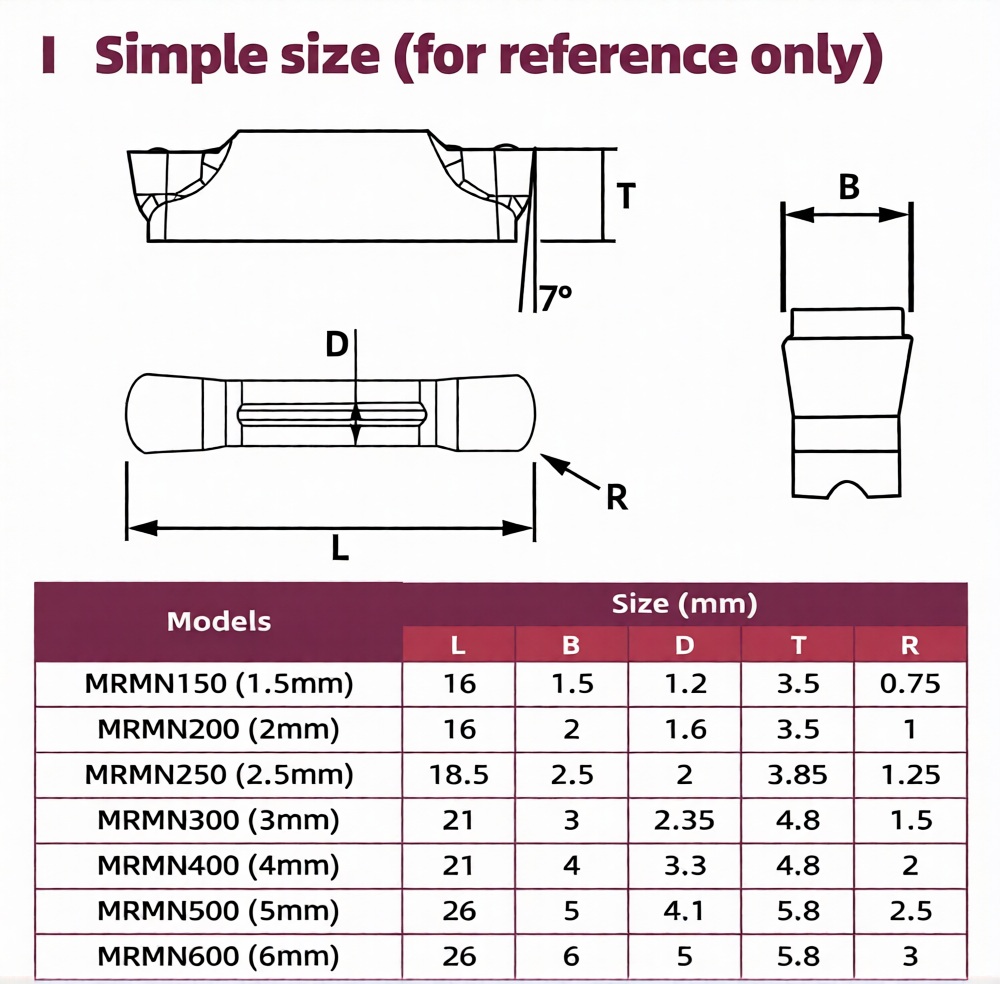 I Simple size (for reference only)

T

7°

B

D

R

L

| Models | Size (mm) | | | | |
|---|---|---|---|---|---|
| | L | B | D | T | R |
| MRMN150 (1.5mm) | 16 | 1.5 | 1.2 | 3.5 | 0.75 |
| MRMN200 (2mm) | 16 | 2 | 1.6 | 3.5 | 1 |
| MRMN250 (2.5mm) | 18.5 | 2.5 | 2 | 3.85 | 1.25 |
| MRMN300 (3mm) | 21 | 3 | 2.35 | 4.8 | 1.5 |
| MRMN400 (4mm) | 21 | 4 | 3.3 | 4.8 | 2 |
| MRMN500 (5mm) | 26 | 5 | 4.1 | 5.8 | 2.5 |
| MRMN600 (6mm) | 26 | 6 | 5 | 5.8 | 3 |